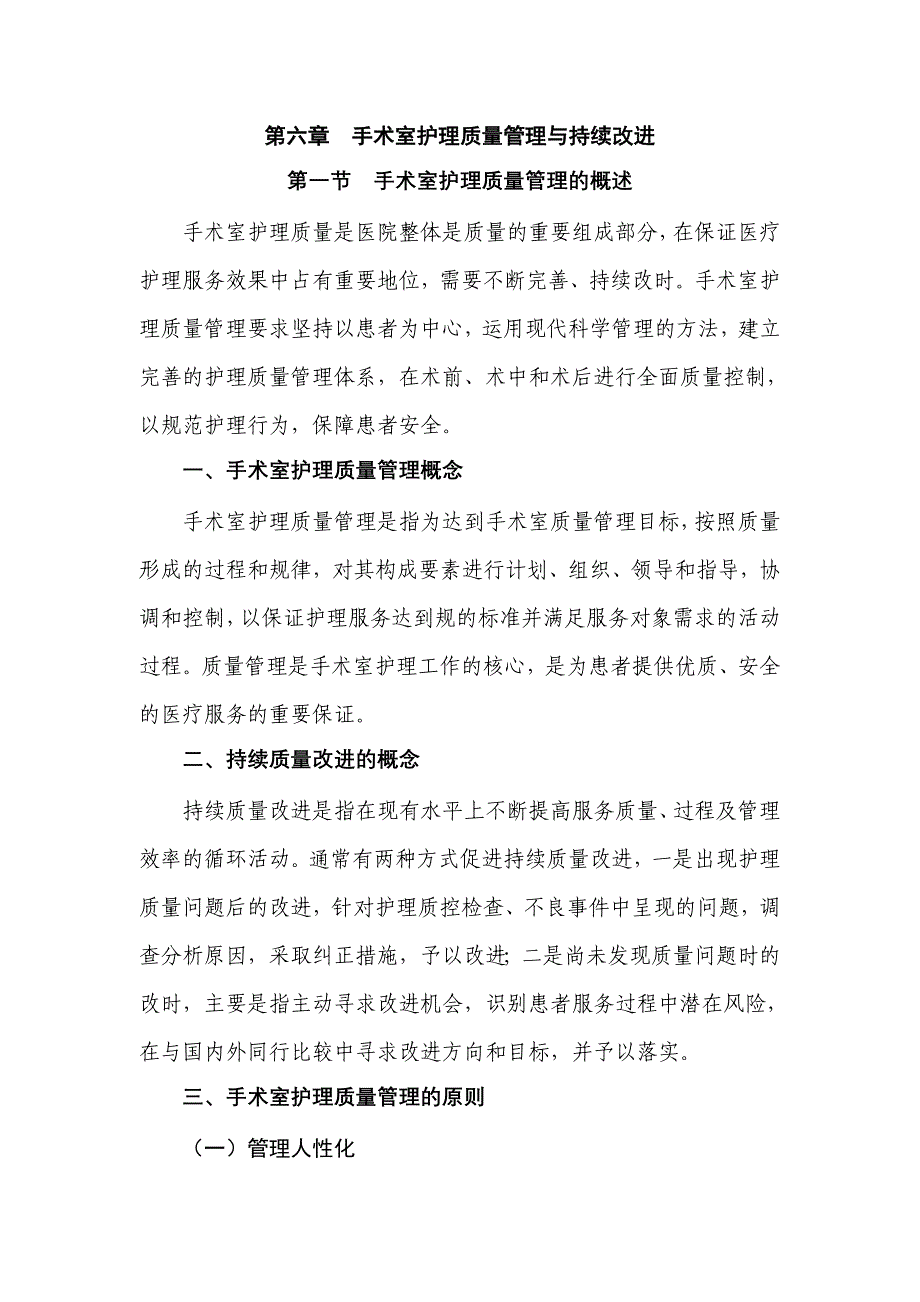 第六章　手术室护理质量管理与持续改进

第一节　手术室护理质量管理的概述

手术室护理质量是医院整体是质量的重要组成部分，在保证医疗护理服务效果中占有重要地位，需要不断完善、持续改时。手术室护理质量管理要求坚持以患者为中心，运用现代科学管理的方法，建立完善的护理质量管理体系，在术前、术中和术后进行全面质量控制，以规范护理行为，保障患者安全。

一、手术室护理质量管理概念

手术室护理质量管理是指为达到手术室质量管理目标，按照质量形成的过程和规律，对其构成要素进行计划、组织、领导和指导，协调和控制，以保证护理服务达到规的标准并满足服务对象需求的活动过程。质量管理是手术室护理工作的核心，是为患者提供优质、安全的医疗服务的重要保证。

二、持续质量改进的概念

持续质量改进是指在现有水平上不断提高服务质量、过程及管理效率的循环活动。通常有两种方式促进持续质量改进，一是出现护理质量问题后的改进，针对护理质控检查、不良事件中呈现的问题，调查分析原因，采取纠正措施，予以改进；二是尚未发现质量问题时的改时，主要是指主动寻求改进机会，识别患者服务过程中潜在风险，在与国内外同行比较中寻求改进方向和目标，并予以落实。

三、手术室护理质量管理的原则

（一）管理人性化